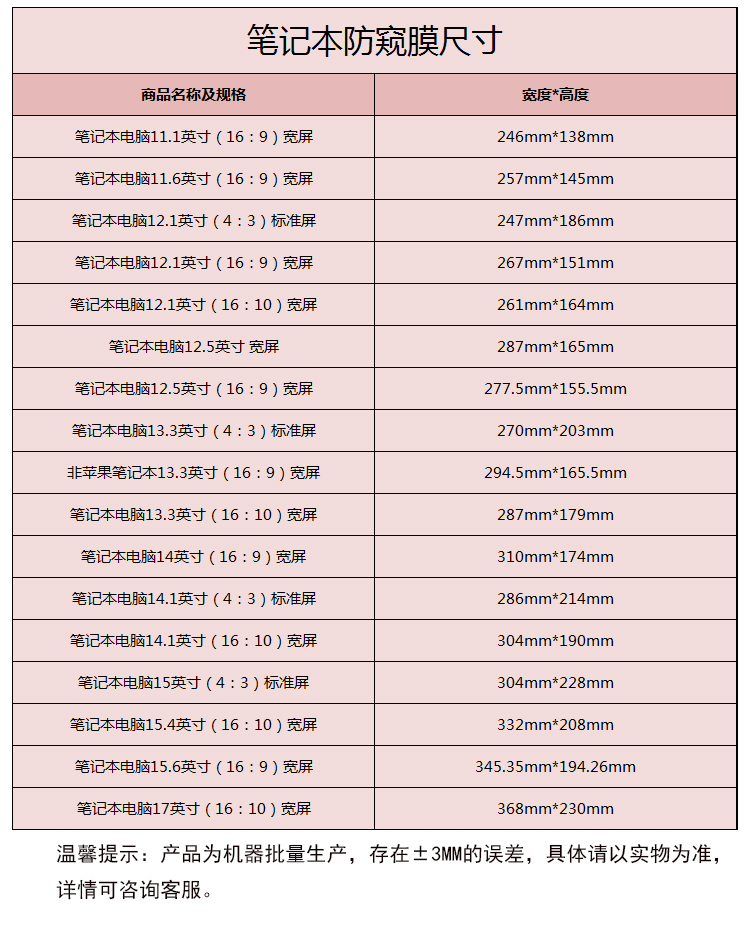 笔记本防窥膜尺寸

| 商品名称及规格 | 宽度*高度 |
|---|---|
| 笔记本电脑11.1英寸（16：9）宽屏 | 246mm*138mm |
| 笔记本电脑11.6英寸（16：9）宽屏 | 257mm*145mm |
| 笔记本电脑12.1英寸（4：3）标准屏 | 247mm*186mm |
| 笔记本电脑12.1英寸（16：9）宽屏 | 267mm*151mm |
| 笔记本电脑12.1英寸（16：10）宽屏 | 261mm*164mm |
| 笔记本电脑12.5英寸 宽屏 | 287mm*165mm |
| 笔记本电脑12.5英寸（16：9）宽屏 | 277.5mm*155.5mm |
| 笔记本电脑13.3英寸（4：3）标准屏 | 270mm*203mm |
| 非苹果笔记本13.3英寸（16：9）宽屏 | 294.5mm*165.5mm |
| 笔记本电脑13.3英寸（16：10）宽屏 | 287mm*179mm |
| 笔记本电脑14英寸（16：9）宽屏 | 310mm*174mm |
| 笔记本电脑14.1英寸（4：3）标准屏 | 286mm*214mm |
| 笔记本电脑14.1英寸（16：10）宽屏 | 304mm*190mm |
| 笔记本电脑15英寸（4：3）标准屏 | 304mm*228mm |
| 笔记本电脑15.4英寸（16：10）宽屏 | 332mm*208mm |
| 笔记本电脑15.6英寸（16：9）宽屏 | 345.35mm*194.26mm |
| 笔记本电脑17英寸（16：10）宽屏 | 368mm*230mm |

温馨提示：产品为机器批量生产，存在±3MM的误差，具体请以实物为准，详情可咨询客服。